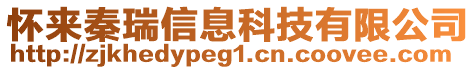 怀来秦瑞信息科技有限公司
http://zjkhedypeg1.cn.coovee.com